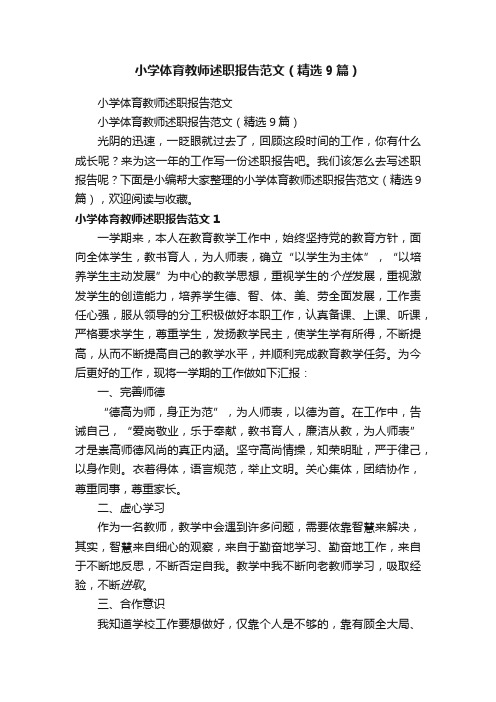 小学体育教师述职报告范文（精选9篇）

小学体育教师述职报告范文

小学体育教师述职报告范文（精选9篇）

光阴的迅速，一眨眼就过去了，回顾这段时间的工作，你有什么成长呢？来为这一年的工作写一份述职报告吧。我们该怎么去写述职报告呢？下面是小编帮大家整理的小学体育教师述职报告范文（精选9篇），欢迎阅读与收藏。

小学体育教师述职报告范文1

一学期来，本人在教育教学工作中，始终坚持党的教育方针，面向全体学生，教书育人，为人师表，确立“以学生为主体”，“以培养学生主动发展”为中心的教学思想，重视学生的个性发展，重视激发学生的创造能力，培养学生德、智、体、美、劳全面发展，工作责任心强，服从领导的分工积极做好本职工作，认真备课、上课、听课，严格要求学生，尊重学生，发扬教学民主，使学生学有所得，不断提高，从而不断提高自己的教学水平，并顺利完成教育教学任务。为今后更好的工作，现将一学期的工作做如下汇报：

一、完善师德

“德高为师，身正为范”，为人师表，以德为首。在工作中，告诫自己，“爱岗敬业，乐于奉献，教书育人，廉洁从教，为人师表”才是崇高师德风尚的真正内涵。坚守高尚情操，知荣明耻，严于律己，以身作则。衣着得体，语言规范，举止文明。关心集体，团结协作，尊重同事，尊重家长。

二、虚心学习

作为一名教师，教学中会遇到许多问题，需要依靠智慧来解决，其实，智慧来自细心的观察，来自于勤奋地学习、勤奋地工作，来自于不断地反思，不断否定自我。教学中我不断向老教师学习，吸取经验，不断进取。

三、合作意识

我知道学校工作要想做好，仅靠个人是不够的，靠有顾全大局、